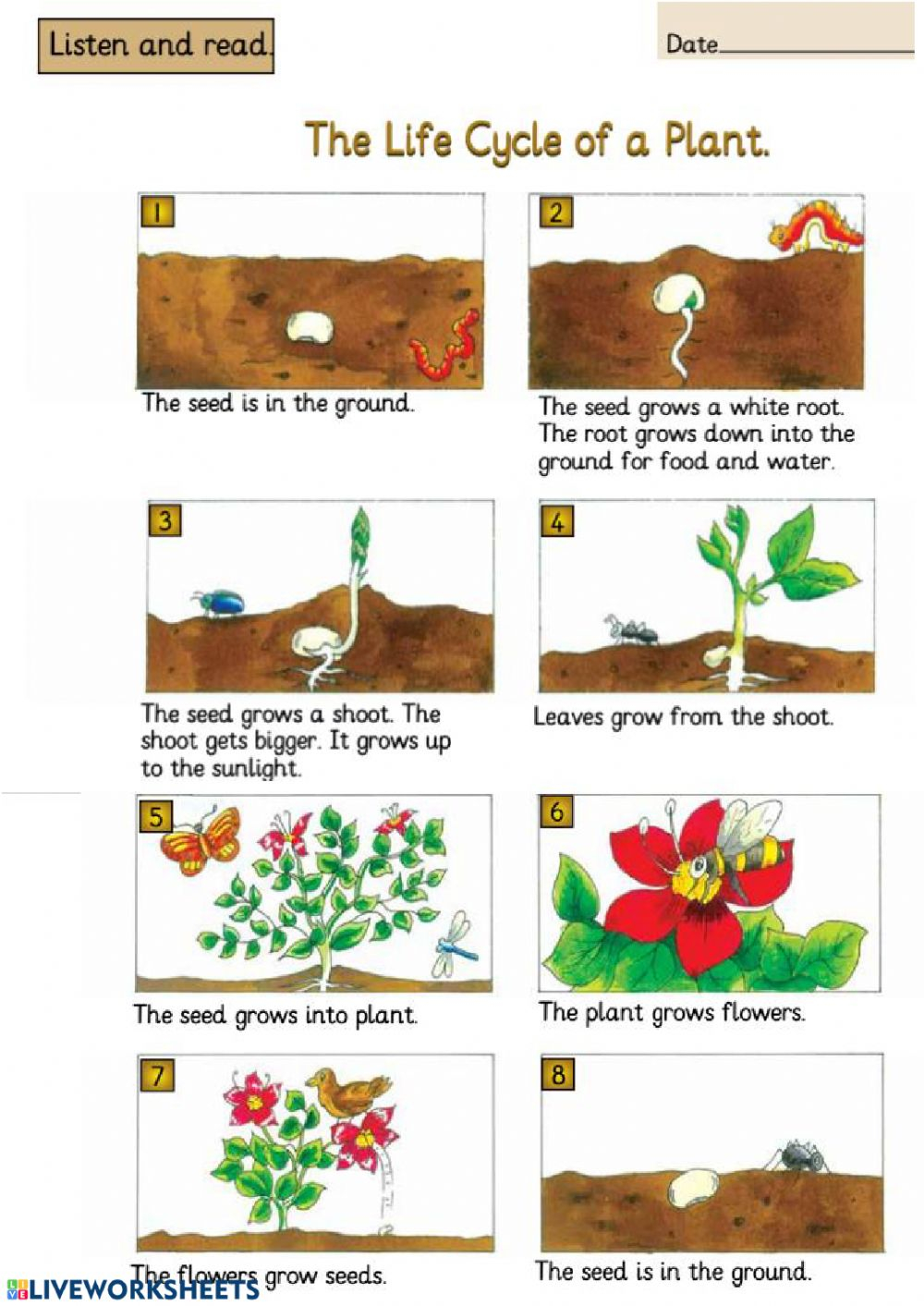 Listen and read.

Date

The Life Cycle of a Plant.

1

The seed is in the ground.

2

The seed grows a white root. The root grows down into the ground for food and water.

3

The seed grows a shoot. The shoot gets bigger. It grows up to the sunlight.

4

Leaves grow from the shoot.

5

The seed grows into plant.

6

The plant grows flowers.

7

The flowers grow seeds.

8

The seed is in the ground.

LIVEWORKSHEETS